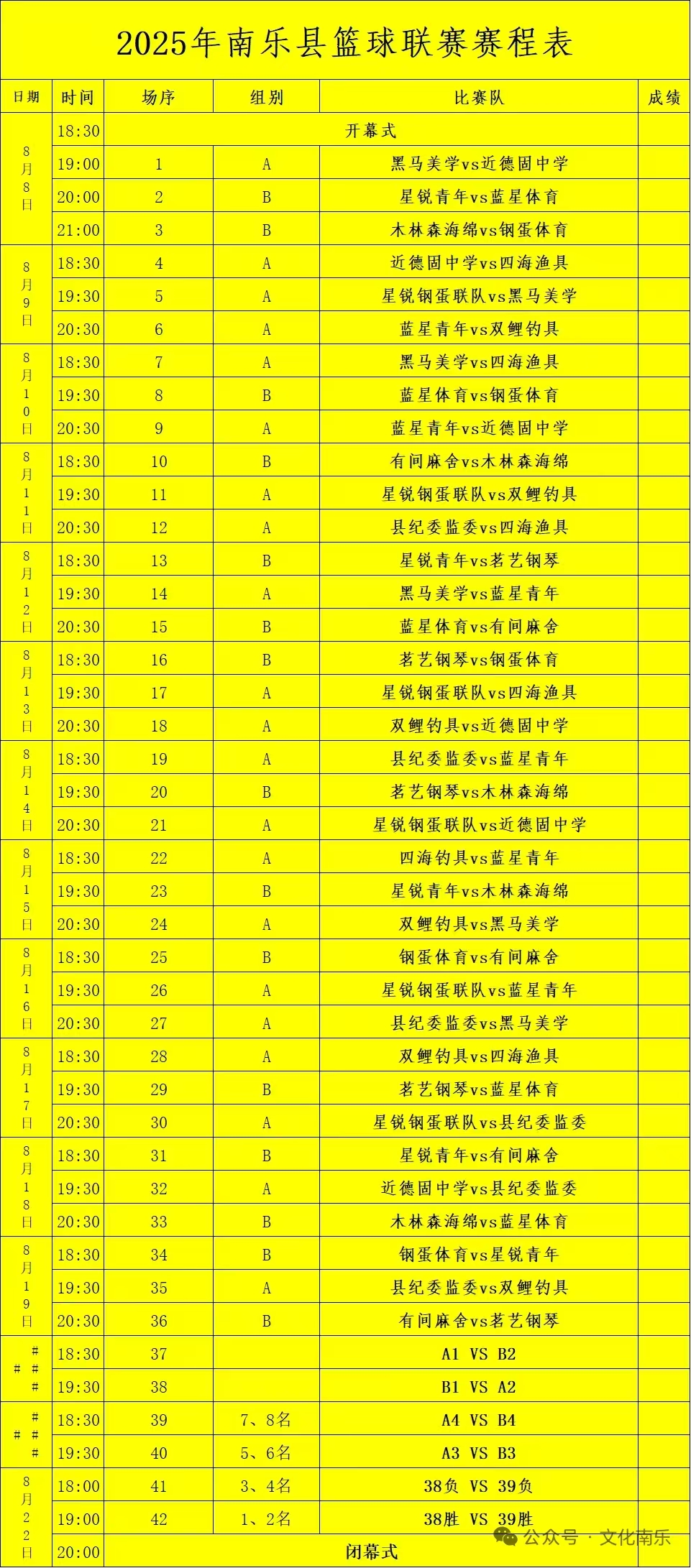 2025年南乐县篮球联赛赛程表

| 日期 | 时间 | 场序 | 组别 | 比赛队 | 成绩 |
|---|---|---|---|---|---|
| 8月8日 | 18:30 | 开幕式 | | | |
| | 19:00 | 1 | A | 黑马美学vs近德固中学 | |
| | 20:00 | 2 | B | 星锐青年vs蓝星体育 | |
| | 21:00 | 3 | B | 木林森海绵vs钢蛋体育 | |
| 8月9日 | 18:30 | 4 | A | 近德固中学vs四海渔具 | |
| | 19:30 | 5 | A | 星锐钢蛋联队vs黑马美学 | |
| | 20:30 | 6 | A | 蓝星青年vs双鲤钓具 | |
| 8月10日 | 18:30 | 7 | A | 黑马美学vs四海渔具 | |
| | 19:30 | 8 | B | 蓝星体育vs钢蛋体育 | |
| | 20:30 | 9 | A | 蓝星青年vs近德固中学 | |
| 8月11日 | 18:30 | 10 | B | 有间麻舍vs木林森海绵 | |
| | 19:30 | 11 | A | 星锐钢蛋联队vs双鲤钓具 | |
| | 20:30 | 12 | A | 县纪委监委vs四海渔具 | |
| 8月12日 | 18:30 | 13 | B | 星锐青年vs茗艺钢琴 | |
| | 19:30 | 14 | A | 黑马美学vs蓝星青年 | |
| | 20:30 | 15 | B | 蓝星体育vs有间麻舍 | |
| 8月13日 | 18:30 | 16 | B | 茗艺钢琴vs钢蛋体育 | |
| | 19:30 | 17 | A | 星锐钢蛋联队vs四海渔具 | |
| | 20:30 | 18 | A | 双鲤钓具vs近德固中学 | |
| 8月14日 | 18:30 | 19 | A | 县纪委监委vs蓝星青年 | |
| | 19:30 | 20 | B | 茗艺钢琴vs木林森海绵 | |
| | 20:30 | 21 | A | 星锐钢蛋联队vs近德固中学 | |
| 8月15日 | 18:30 | 22 | A | 四海钓具vs蓝星青年 | |
| | 19:30 | 23 | B | 星锐青年vs木林森海绵 | |
| | 20:30 | 24 | A | 双鲤钓具vs黑马美学 | |
| 8月16日 | 18:30 | 25 | B | 钢蛋体育vs有间麻舍 | |
| | 19:30 | 26 | A | 星锐钢蛋联队vs蓝星青年 | |
| | 20:30 | 27 | A | 县纪委监委vs黑马美学 | |
| 8月17日 | 18:30 | 28 | A | 双鲤钓具vs四海渔具 | |
| | 19:30 | 29 | B | 茗艺钢琴vs蓝星体育 | |
| | 20:30 | 30 | A | 星锐钢蛋联队vs县纪委监委 | |
| 8月18日 | 18:30 | 31 | B | 星锐青年vs有间麻舍 | |
| | 19:30 | 32 | A | 近德固中学vs县纪委监委 | |
| | 20:30 | 33 | B | 木林森海绵vs蓝星体育 | |
| 8月19日 | 18:30 | 34 | B | 钢蛋体育vs星锐青年 | |
| | 19:30 | 35 | A | 县纪委监委vs双鲤钓具 | |
| | 20:30 | 36 | B | 有间麻舍vs茗艺钢琴 | |
| ##### | 18:30 | 37 | | A1 VS B2 | |
| | 19:30 | 38 | | B1 VS A2 | |
| ##### | 18:30 | 39 | 7、8名 | A4 VS B4 | |
| | 19:30 | 40 | 5、6名 | A3 VS B3 | |
| 8月22日 | 18:00 | 41 | 3、4名 | 38负 VS 39负 | |
| | 19:00 | 42 | 1、2名 | 38胜 VS 39胜 | |
| | 20:00 | 闭幕式 | | | |

公众号 · 文化南乐